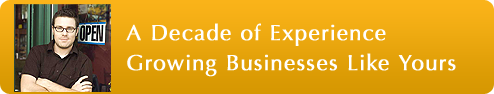 OPEN

A Decade of Experience Growing Businesses Like Yours